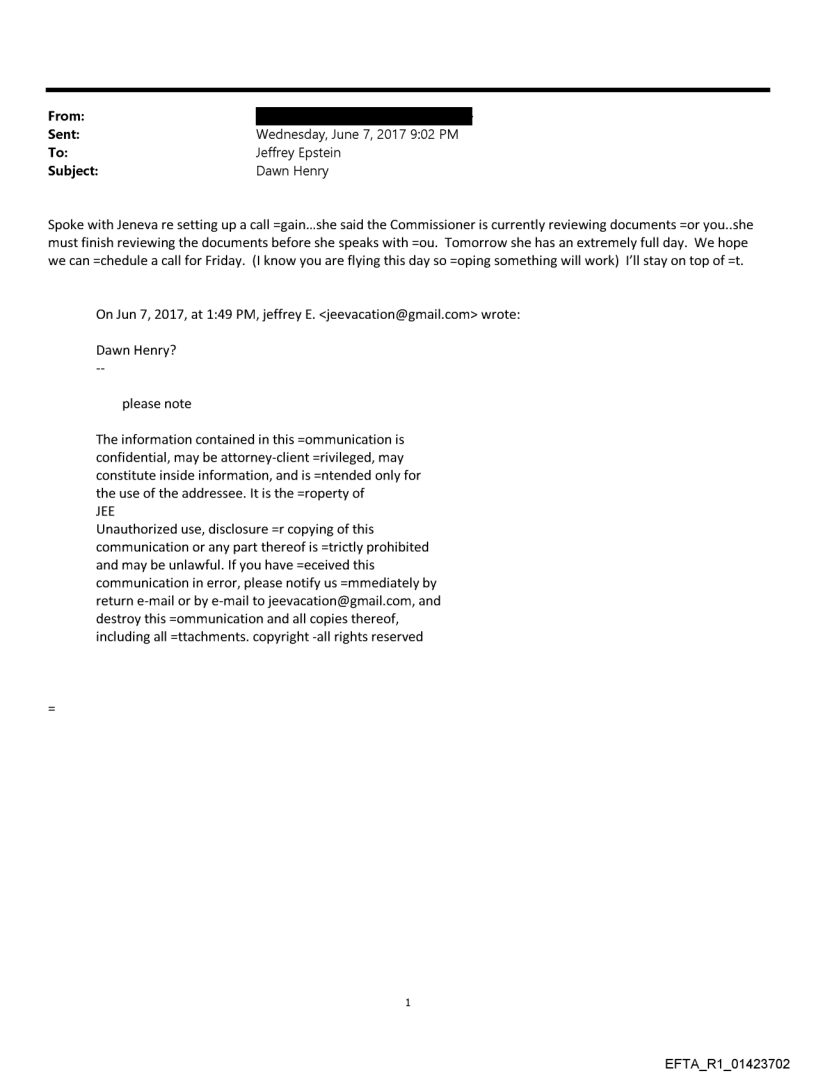 From:
Sent: Wednesday, June 7, 2017 9:02 PM
To: Jeffrey Epstein
Subject: Dawn Henry

Spoke with Jeneva re setting up a call =gain…she said the Commissioner is currently reviewing documents =or you..she must finish reviewing the documents before she speaks with =ou. Tomorrow she has an extremely full day. We hope we can =chedule a call for Friday. (I know you are flying this day so =oping something will work) I'll stay on top of =t.

On Jun 7, 2017, at 1:49 PM, jeffrey E. <jeevacation@gmail.com> wrote:

Dawn Henry?
--

please note

The information contained in this =ommunication is confidential, may be attorney-client =rivileged, may constitute inside information, and is =ntended only for the use of the addressee. It is the =roperty of
JEE
Unauthorized use, disclosure =r copying of this communication or any part thereof is =trictly prohibited and may be unlawful. If you have =eceived this communication in error, please notify us =mmediately by return e-mail or by e-mail to jeevacation@gmail.com, and destroy this =ommunication and all copies thereof, including all =ttachments. copyright -all rights reserved

=

1

EFTA_R1_01423702